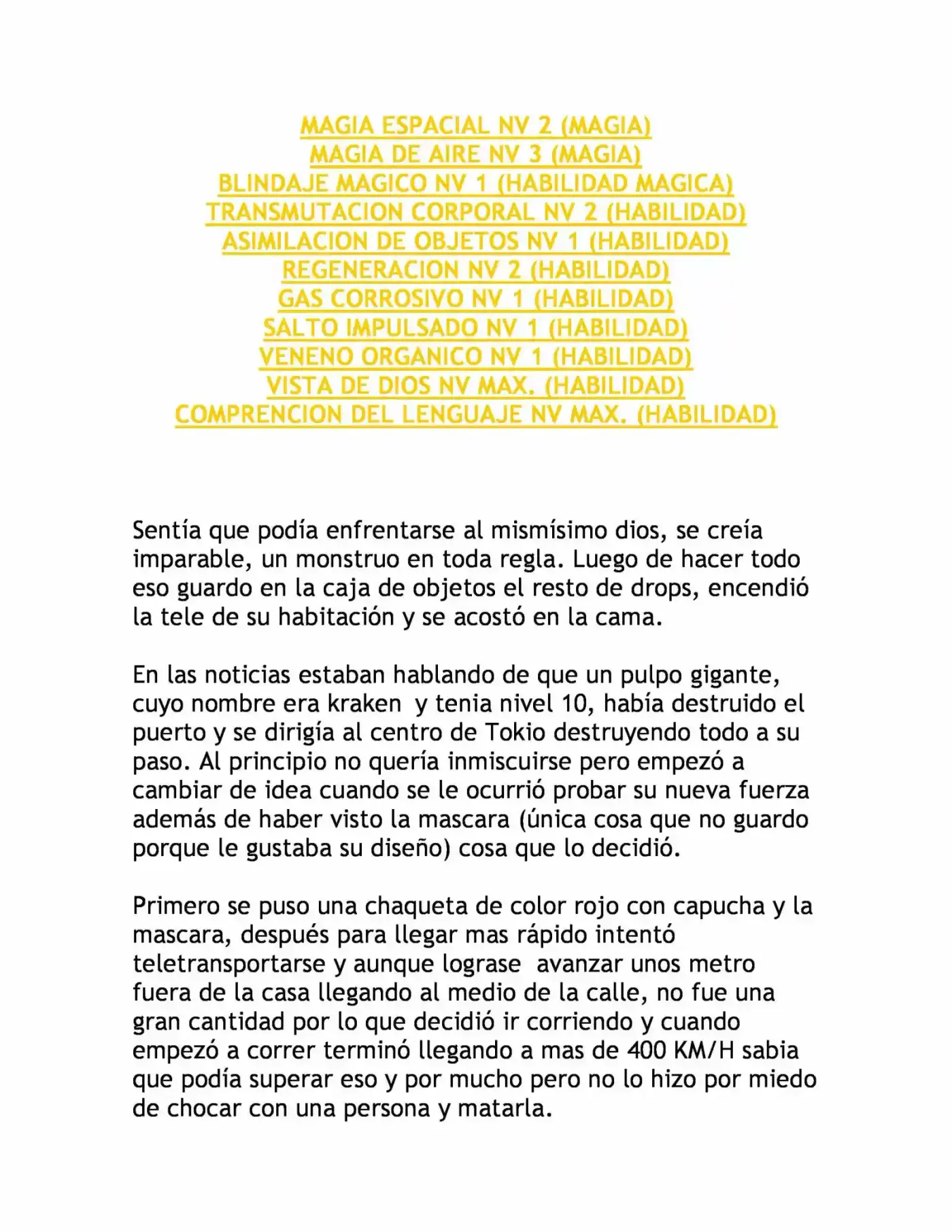 MAGIA ESPACIAL NV 2 (MAGIA)
MAGIA DE AIRE NV 3 (MAGIA)
BLINDAJE MAGICO NV 1 (HABILIDAD MAGICA)
TRANSMUTACION CORPORAL NV 2 (HABILIDAD)
ASIMILACION DE OBJETOS NV 1 (HABILIDAD)
REGENERACION NV 2 (HABILIDAD)
GAS CORROSIVO NV 1 (HABILIDAD)
SALTO IMPULSADO NV 1 (HABILIDAD)
VENENO ORGANICO NV 1 (HABILIDAD)
VISTA DE DIOS NV MAX. (HABILIDAD)
COMPRENCION DEL LENGUAJE NV MAX. (HABILIDAD)

Sentía que podía enfrentarse al mismísimo dios, se creía imparable, un monstruo en toda regla. Luego de hacer todo eso guardo en la caja de objetos el resto de drops, encendió la tele de su habitación y se acostó en la cama.

En las noticias estaban hablando de que un pulpo gigante, cuyo nombre era kraken y tenia nivel 10, había destruido el puerto y se dirigía al centro de Tokio destruyendo todo a su paso. Al principio no quería inmiscuirse pero empezó a cambiar de idea cuando se le ocurrió probar su nueva fuerza además de haber visto la mascara (única cosa que no guardo porque le gustaba su diseño) cosa que lo decidió.

Primero se puso una chaqueta de color rojo con capucha y la mascara, después para llegar mas rápido intentó teletransportarse y aunque lograse avanzar unos metro fuera de la casa llegando al medio de la calle, no fue una gran cantidad por lo que decidió ir corriendo y cuando empezó a correr terminó llegando a mas de 400 KM/H sabia que podía superar eso y por mucho pero no lo hizo por miedo de chocar con una persona y matarla.